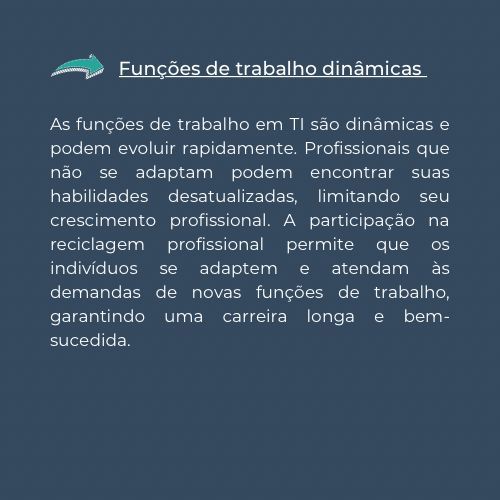 Funções de trabalho dinâmicas

As funções de trabalho em TI são dinâmicas e podem evoluir rapidamente. Profissionais que não se adaptam podem encontrar suas habilidades desatualizadas, limitando seu crescimento profissional. A participação na reciclagem profissional permite que os indivíduos se adaptem e atendam às demandas de novas funções de trabalho, garantindo uma carreira longa e bem-sucedida.